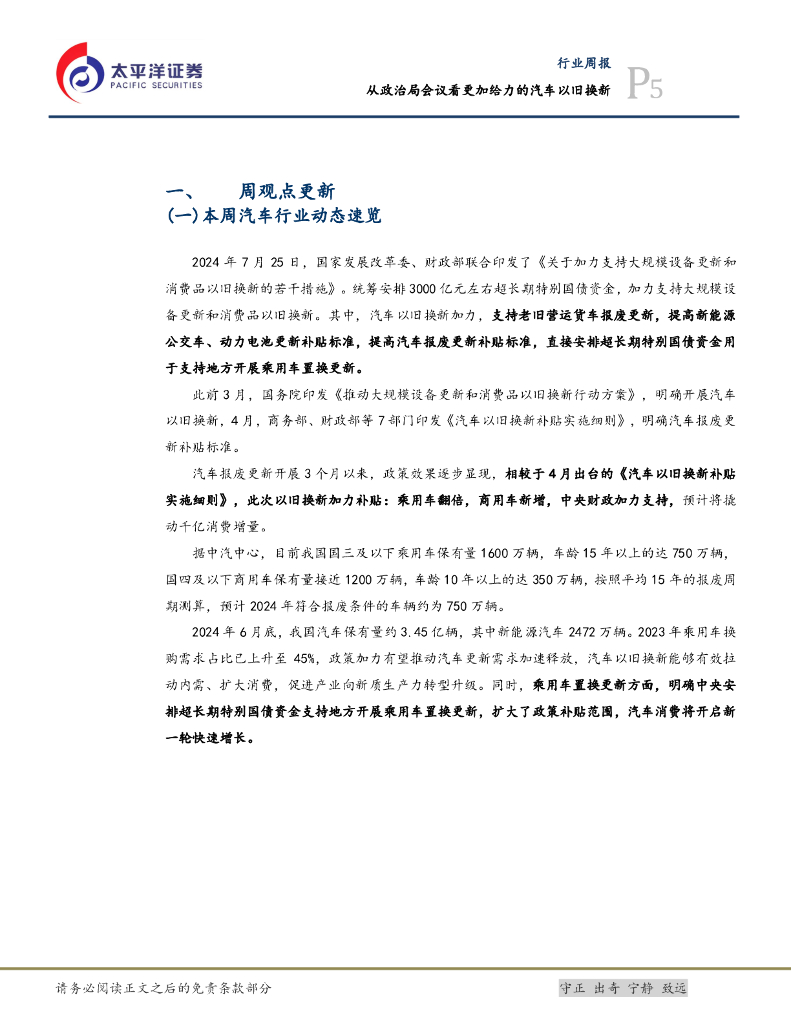 太平洋证券
PACIFIC SECURITIES

行业周报
从政治局会议看更加给力的汽车以旧换新
P5

一、 周观点更新
(一)本周汽车行业动态速览

2024 年 7 月 25 日，国家发展改革委、财政部联合印发了《关于加力支持大规模设备更新和消费品以旧换新的若干措施》。统筹安排 3000 亿元左右超长期特别国债资金，加力支持大规模设备更新和消费品以旧换新。其中，汽车以旧换新加力，支持老旧营运货车报废更新，提高新能源公交车、动力电池更新补贴标准，提高汽车报废更新补贴标准，直接安排超长期特别国债资金用于支持地方开展乘用车置换更新。

此前 3 月，国务院印发《推动大规模设备更新和消费品以旧换新行动方案》，明确开展汽车以旧换新，4 月，商务部、财政部等 7 部门印发《汽车以旧换新补贴实施细则》，明确汽车报废更新补贴标准。

汽车报废更新开展 3 个月以来，政策效果逐步显现，相较于 4 月出台的《汽车以旧换新补贴实施细则》，此次以旧换新加力补贴：乘用车翻倍，商用车新增，中央财政加力支持，预计将撬动千亿消费增量。

据中汽中心，目前我国国三及以下乘用车保有量 1600 万辆，车龄 15 年以上的达 750 万辆，国四及以下商用车保有量接近 1200 万辆，车龄 10 年以上的达 350 万辆，按照平均 15 年的报废周期测算，预计 2024 年符合报废条件的车辆约为 750 万辆。

2024 年 6 月底，我国汽车保有量约 3.45 亿辆，其中新能源汽车 2472 万辆。2023 年乘用车换购需求占比已上升至 45%，政策加力有望推动汽车更新需求加速释放，汽车以旧换新能够有效拉动内需、扩大消费，促进产业向新质生产力转型升级。同时，乘用车置换更新方面，明确中央安排超长期特别国债资金支持地方开展乘用车置换更新，扩大了政策补贴范围，汽车消费将开启新一轮快速增长。

请务必阅读正文之后的免责条款部分
守正 出奇 宁静 致远